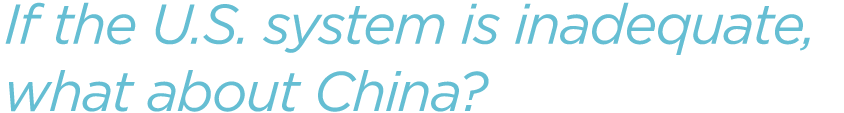 If the U.S. system is inadequate, what about China?